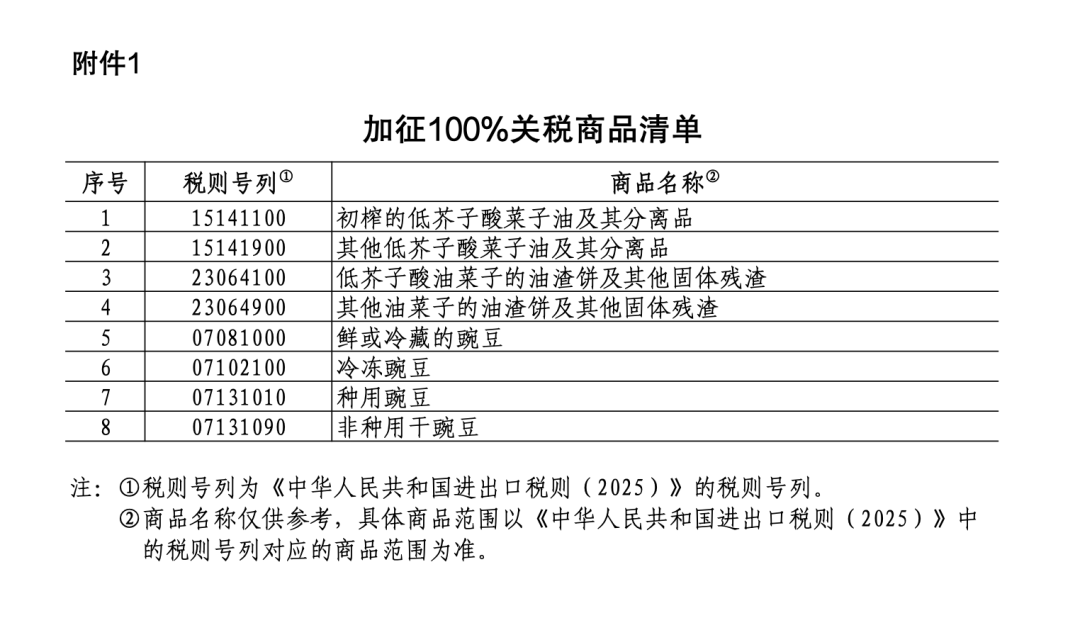 附件1

加征100%关税商品清单

| 序号 | 税则号列① | 商品名称② |
|---|---|---|
| 1 | 15141100 | 初榨的低芥子酸菜子油及其分离品 |
| 2 | 15141900 | 其他低芥子酸菜子油及其分离品 |
| 3 | 23064100 | 低芥子酸油菜子的油渣饼及其他固体残渣 |
| 4 | 23064900 | 其他油菜子的油渣饼及其他固体残渣 |
| 5 | 07081000 | 鲜或冷藏的豌豆 |
| 6 | 07102100 | 冷冻豌豆 |
| 7 | 07131010 | 种用豌豆 |
| 8 | 07131090 | 非种用干豌豆 |

注：①税则号列为《中华人民共和国进出口税则（2025）》的税则号列。
②商品名称仅供参考，具体商品范围以《中华人民共和国进出口税则（2025）》中的税则号列对应的商品范围为准。